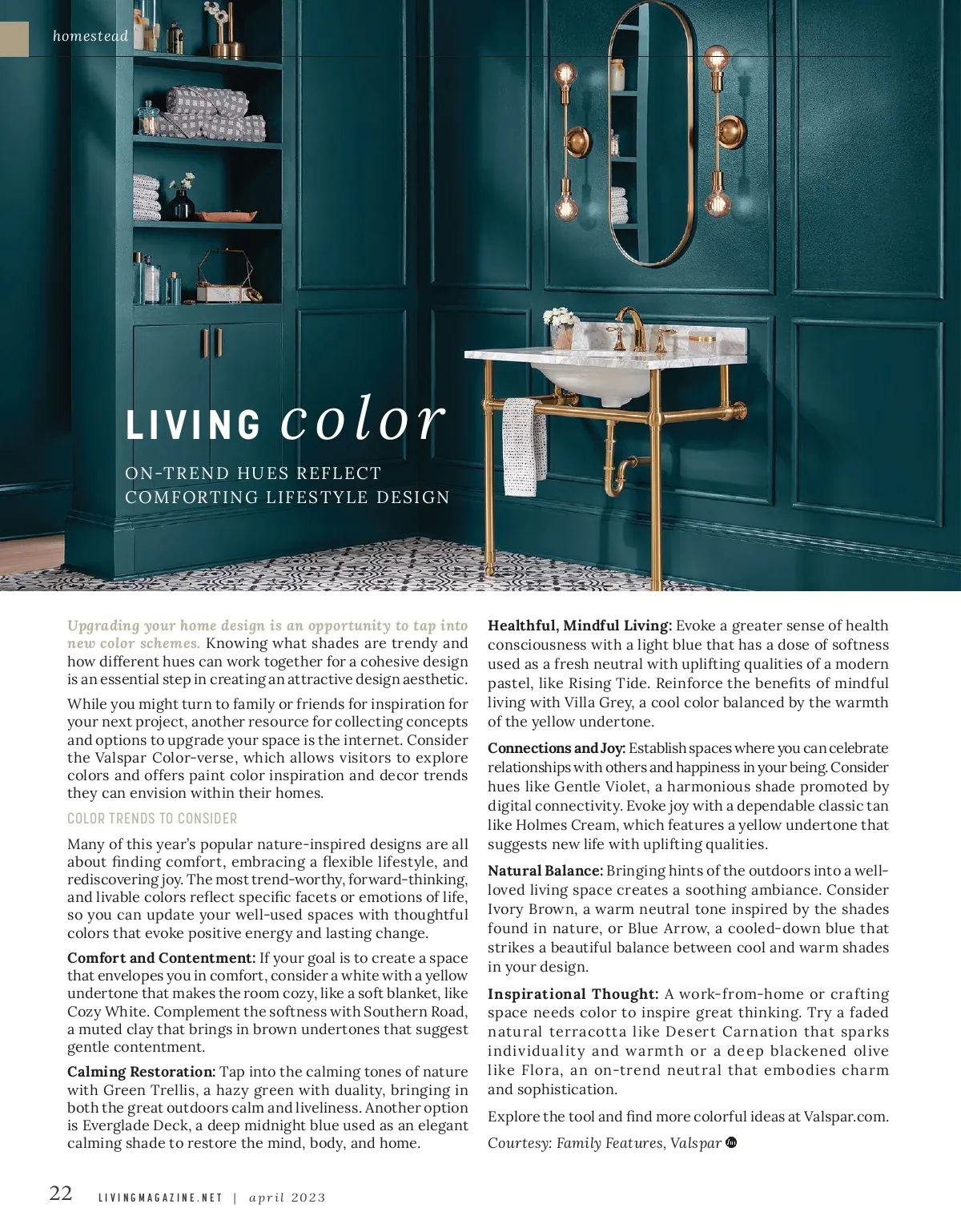 homestead

LIVING color

ON-TREND HUES REFLECT COMFORTING LIFESTYLE DESIGN

Upgrading your home design is an opportunity to tap into new color schemes. Knowing what shades are trendy and how different hues can work together for a cohesive design is an essential step in creating an attractive design aesthetic.

While you might turn to family or friends for inspiration for your next project, another resource for collecting concepts and options to upgrade your space is the internet. Consider the Valspar Color-verse, which allows visitors to explore colors and offers paint color inspiration and decor trends they can envision within their homes.

COLOR TRENDS TO CONSIDER

Many of this year's popular nature-inspired designs are all about finding comfort, embracing a flexible lifestyle, and rediscovering joy. The most trend-worthy, forward-thinking, and livable colors reflect specific facets or emotions of life, so you can update your well-used spaces with thoughtful colors that evoke positive energy and lasting change.

Comfort and Contentment: If your goal is to create a space that envelopes you in comfort, consider a white with a yellow undertone that makes the room cozy, like a soft blanket, like Cozy White. Complement the softness with Southern Road, a muted clay that brings in brown undertones that suggest gentle contentment.

Calming Restoration: Tap into the calming tones of nature with Green Trellis, a hazy green with duality, bringing in both the great outdoors calm and liveliness. Another option is Everglade Deck, a deep midnight blue used as an elegant calming shade to restore the mind, body, and home.

Healthful, Mindful Living: Evoke a greater sense of health consciousness with a light blue that has a dose of softness used as a fresh neutral with uplifting qualities of a modern pastel, like Rising Tide. Reinforce the benefits of mindful living with Villa Grey, a cool color balanced by the warmth of the yellow undertone.

Connections and Joy: Establish spaces where you can celebrate relationships with others and happiness in your being. Consider hues like Gentle Violet, a harmonious shade promoted by digital connectivity. Evoke joy with a dependable classic tan like Holmes Cream, which features a yellow undertone that suggests new life with uplifting qualities.

Natural Balance: Bringing hints of the outdoors into a well-loved living space creates a soothing ambiance. Consider Ivory Brown, a warm neutral tone inspired by the shades found in nature, or Blue Arrow, a cooled-down blue that strikes a beautiful balance between cool and warm shades in your design.

Inspirational Thought: A work-from-home or crafting space needs color to inspire great thinking. Try a faded natural terracotta like Desert Carnation that sparks individuality and warmth or a deep blackened olive like Flora, an on-trend neutral that embodies charm and sophistication.

Explore the tool and find more colorful ideas at Valspar.com.

Courtesy: Family Features, Valspar

22 LIVINGMAGAZINE.NET | april 2023